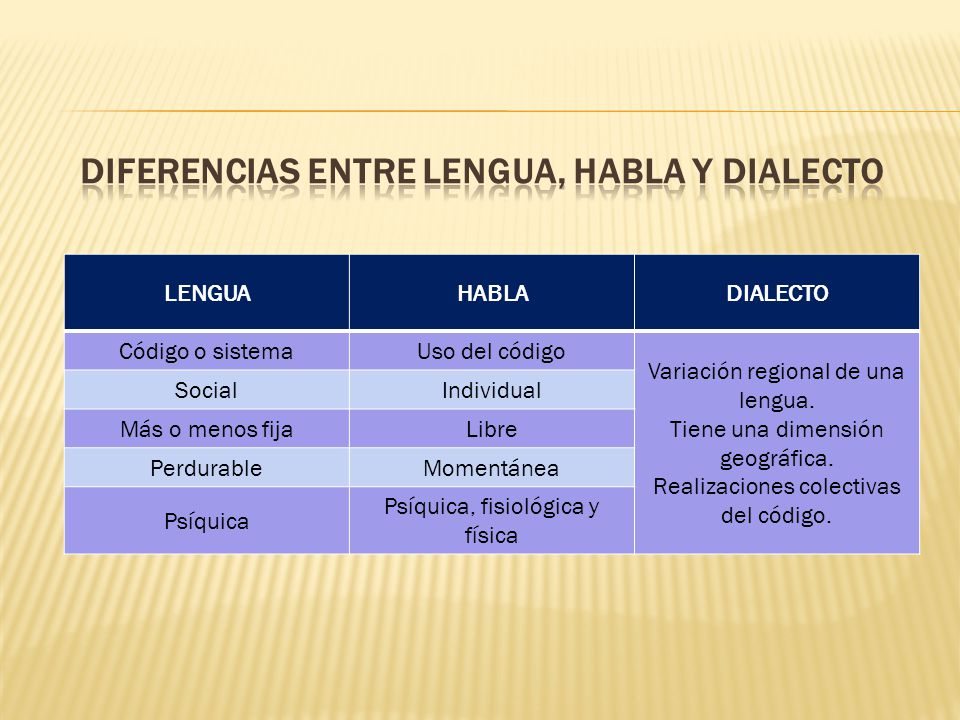 DIFERENCIAS ENTRE LENGUA, HABLA Y DIALECTO

| LENGUA | HABLA | DIALECTO |
|---|---|---|
| Código o sistema | Uso del código | Variación regional de una lengua. Tiene una dimensión geográfica. Realizaciones colectivas del código. |
| Social | Individual | |
| Más o menos fija | Libre | |
| Perdurable | Momentánea | |
| Psíquica | Psíquica, fisiológica y física | |